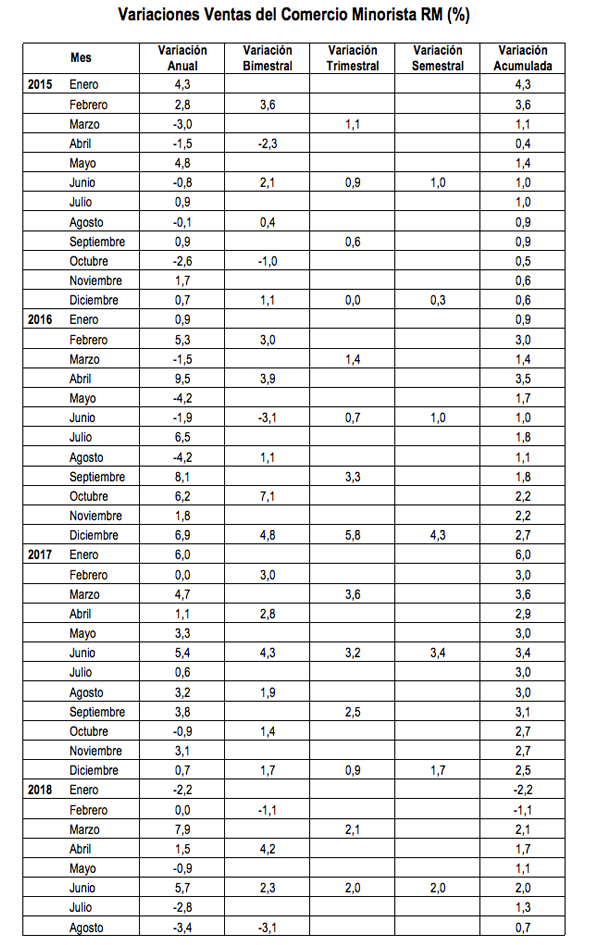 Variaciones Ventas del Comercio Minorista RM (%)

| | Mes | Variación Anual | Variación Bimestral | Variación Trimestral | Variación Semestral | Variación Acumulada |
|---|---|---|---|---|---|---|
| 2015 | Enero | 4,3 | | | | 4,3 |
| | Febrero | 2,8 | 3,6 | | | 3,6 |
| | Marzo | -3,0 | | 1,1 | | 1,1 |
| | Abril | -1,5 | -2,3 | | | 0,4 |
| | Mayo | 4,8 | | | | 1,4 |
| | Junio | -0,8 | 2,1 | 0,9 | 1,0 | 1,0 |
| | Julio | 0,9 | | | | 1,0 |
| | Agosto | -0,1 | 0,4 | | | 0,9 |
| | Septiembre | 0,9 | | 0,6 | | 0,9 |
| | Octubre | -2,6 | -1,0 | | | 0,5 |
| | Noviembre | 1,7 | | | | 0,6 |
| | Diciembre | 0,7 | 1,1 | 0,0 | 0,3 | 0,6 |
| 2016 | Enero | 0,9 | | | | 0,9 |
| | Febrero | 5,3 | 3,0 | | | 3,0 |
| | Marzo | -1,5 | | 1,4 | | 1,4 |
| | Abril | 9,5 | 3,9 | | | 3,5 |
| | Mayo | -4,2 | | | | 1,7 |
| | Junio | -1,9 | -3,1 | 0,7 | 1,0 | 1,0 |
| | Julio | 6,5 | | | | 1,8 |
| | Agosto | -4,2 | 1,1 | | | 1,1 |
| | Septiembre | 8,1 | | 3,3 | | 1,8 |
| | Octubre | 6,2 | 7,1 | | | 2,2 |
| | Noviembre | 1,8 | | | | 2,2 |
| | Diciembre | 6,9 | 4,8 | 5,8 | 4,3 | 2,7 |
| 2017 | Enero | 6,0 | | | | 6,0 |
| | Febrero | 0,0 | 3,0 | | | 3,0 |
| | Marzo | 4,7 | | 3,6 | | 3,6 |
| | Abril | 1,1 | 2,8 | | | 2,9 |
| | Mayo | 3,3 | | | | 3,0 |
| | Junio | 5,4 | 4,3 | 3,2 | 3,4 | 3,4 |
| | Julio | 0,6 | | | | 3,0 |
| | Agosto | 3,2 | 1,9 | | | 3,0 |
| | Septiembre | 3,8 | | 2,5 | | 3,1 |
| | Octubre | -0,9 | 1,4 | | | 2,7 |
| | Noviembre | 3,1 | | | | 2,7 |
| | Diciembre | 0,7 | 1,7 | 0,9 | 1,7 | 2,5 |
| 2018 | Enero | -2,2 | | | | -2,2 |
| | Febrero | 0,0 | -1,1 | | | -1,1 |
| | Marzo | 7,9 | | 2,1 | | 2,1 |
| | Abril | 1,5 | 4,2 | | | 1,7 |
| | Mayo | -0,9 | | | | 1,1 |
| | Junio | 5,7 | 2,3 | 2,0 | 2,0 | 2,0 |
| | Julio | -2,8 | | | | 1,3 |
| | Agosto | -3,4 | -3,1 | | | 0,7 |